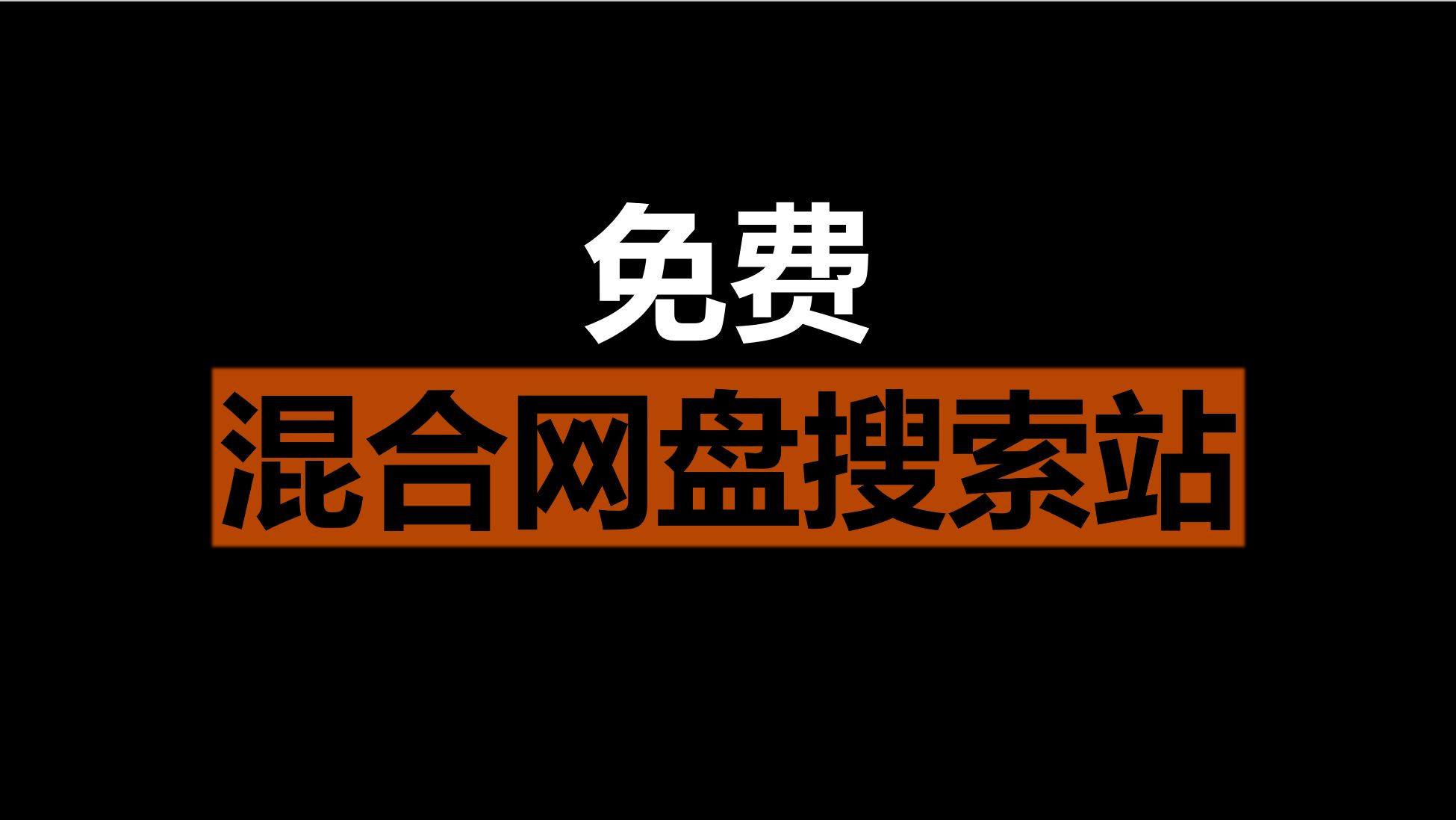 免费

混合网盘搜索站